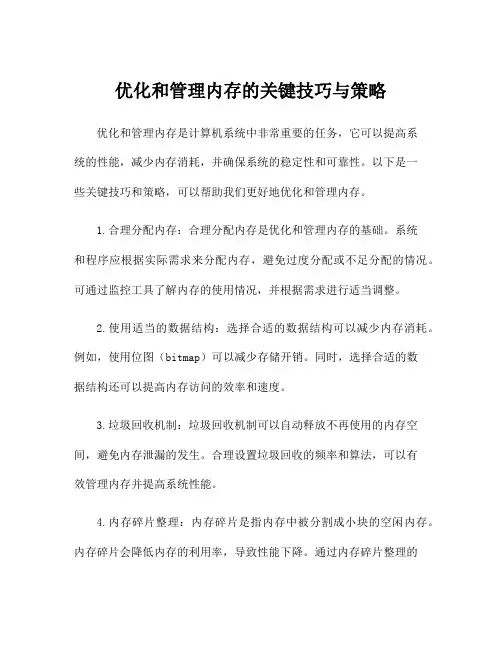 优化和管理内存的关键技巧与策略

优化和管理内存是计算机系统中非常重要的任务，它可以提高系统的性能，减少内存消耗，并确保系统的稳定性和可靠性。以下是一些关键技巧和策略，可以帮助我们更好地优化和管理内存。

1.合理分配内存：合理分配内存是优化和管理内存的基础。系统和程序应根据实际需求来分配内存，避免过度分配或不足分配的情况。可通过监控工具了解内存的使用情况，并根据需求进行适当调整。

2.使用适当的数据结构：选择合适的数据结构可以减少内存消耗。例如，使用位图（bitmap）可以减少存储开销。同时，选择合适的数据结构还可以提高内存访问的效率和速度。

3.垃圾回收机制：垃圾回收机制可以自动释放不再使用的内存空间，避免内存泄漏的发生。合理设置垃圾回收的频率和算法，可以有效管理内存并提高系统性能。

4.内存碎片整理：内存碎片是指内存中被分割成小块的空闲内存。内存碎片会降低内存的利用率，导致性能下降。通过内存碎片整理的